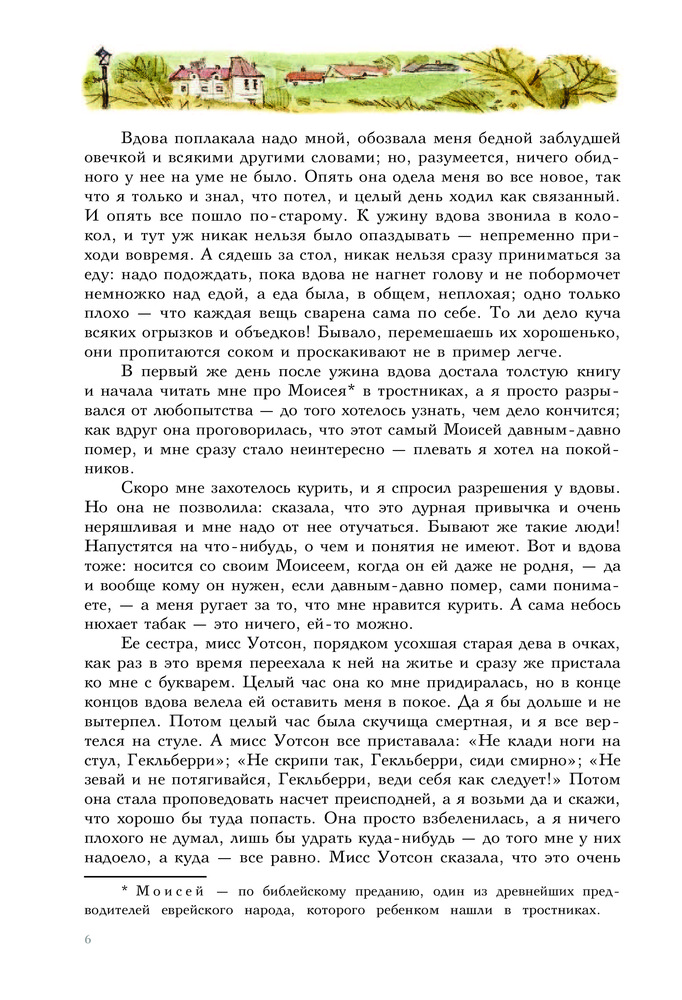 Вдова поплакала надо мной, обозвала меня бедной заблудшей овечкой и всякими другими словами; но, разумеется, ничего обидного у нее на уме не было. Опять она одела меня во все новое, так что я только и знал, что потел, и целый день ходил как связанный. И опять все пошло по-старому. К ужину вдова звонила в колокол, и тут уж никак нельзя было опаздывать — непременно приходи вовремя. А сядешь за стол, никак нельзя сразу приниматься за еду: надо подождать, пока вдова не нагнет голову и не побормочет немножко над едой, а еда была, в общем, неплохая; одно только плохо — что каждая вещь сварена сама по себе. То ли дело куча всяких огрызков и объедков! Бывало, перемешаешь их хорошенько, они пропитаются соком и проскакивают не в пример легче.

В первый же день после ужина вдова достала толстую книгу и начала читать мне про Моисея* в тростниках, а я просто разрывался от любопытства — до того хотелось узнать, чем дело кончится; как вдруг она проговорилась, что этот самый Моисей давным-давно помер, и мне сразу стало неинтересно — плевать я хотел на покойников.

Скоро мне захотелось курить, и я спросил разрешения у вдовы. Но она не позволила: сказала, что это дурная привычка и очень неряшливая и мне надо от нее отучаться. Бывают же такие люди! Напустятся на что-нибудь, о чем и понятия не имеют. Вот и вдова тоже: носится со своим Моисеем, когда он ей даже не родня, — да и вообще кому он нужен, если давным-давно помер, сами понимаете, — а меня ругает за то, что мне нравится курить. А сама небось нюхает табак — это ничего, ей-то можно.

Ее сестра, мисс Уотсон, порядком усохшая старая дева в очках, как раз в это время переехала к ней на житье и сразу же пристала ко мне с букварем. Целый час она ко мне придиралась, но в конце концов вдова велела ей оставить меня в покое. Да я бы дольше и не вытерпел. Потом целый час была скучища смертная, и я все вертелся на стуле. А мисс Уотсон все приставала: «Не клади ноги на стул, Гекльберри»; «Не скрипи так, Гекльберри, сиди смирно»; «Не зевай и не потягивайся, Гекльберри, веди себя как следует!» Потом она стала проповедовать насчет преисподней, а я возьми да и скажи, что хорошо бы туда попасть. Она просто взбеленилась, а я ничего плохого не думал, лишь бы удрать куда-нибудь — до того мне у них надоело, а куда — все равно. Мисс Уотсон сказала, что это очень

* Моисей — по библейскому преданию, один из древнейших предводителей еврейского народа, которого ребенком нашли в тростниках.

6